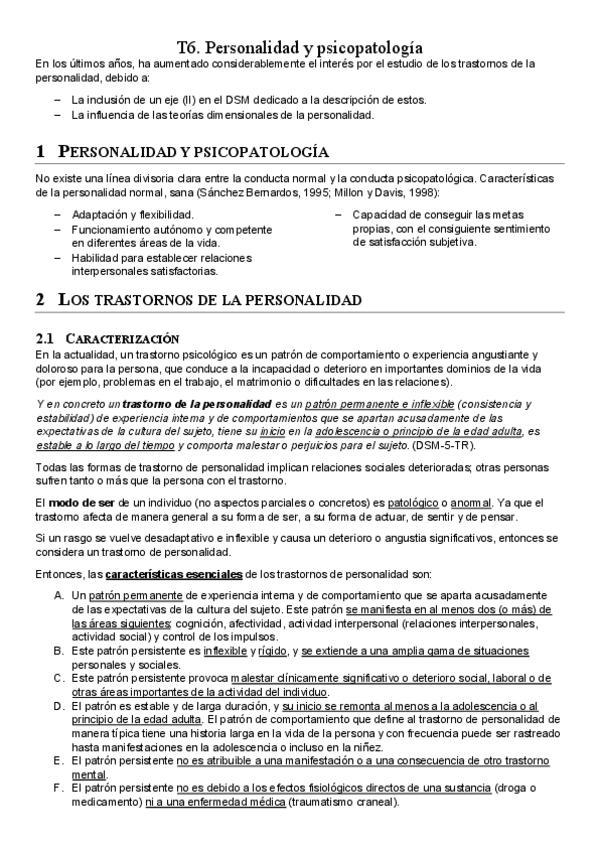 T6. Personalidad y psicopatología

En los últimos años, ha aumentado considerablemente el interés por el estudio de los trastornos de la personalidad, debido a:

– La inclusión de un eje (II) en el DSM dedicado a la descripción de estos.
– La influencia de las teorías dimensionales de la personalidad.

1 PERSONALIDAD Y PSICOPATOLOGÍA

No existe una línea divisoria clara entre la conducta normal y la conducta psicopatológica. Características de la personalidad normal, sana (Sánchez Bernardos, 1995; Millon y Davis, 1998):

– Adaptación y flexibilidad.
– Funcionamiento autónomo y competente en diferentes áreas de la vida.
– Habilidad para establecer relaciones interpersonales satisfactorias.

– Capacidad de conseguir las metas propias, con el consiguiente sentimiento de satisfacción subjetiva.

2 LOS TRASTORNOS DE LA PERSONALIDAD

2.1 CARACTERIZACIÓN

En la actualidad, un trastorno psicológico es un patrón de comportamiento o experiencia angustiante y doloroso para la persona, que conduce a la incapacidad o deterioro en importantes dominios de la vida (por ejemplo, problemas en el trabajo, el matrimonio o dificultades en las relaciones).

Y en concreto un trastorno de la personalidad es un patrón permanente e inflexible (consistencia y estabilidad) de experiencia interna y de comportamientos que se apartan acusadamente de las expectativas de la cultura del sujeto, tiene su inicio en la adolescencia o principio de la edad adulta, es estable a lo largo del tiempo y comporta malestar o perjuicios para el sujeto. (DSM-5-TR).

Todas las formas de trastorno de personalidad implican relaciones sociales deterioradas; otras personas sufren tanto o más que la persona con el trastorno.

El modo de ser de un individuo (no aspectos parciales o concretos) es patológico o anormal. Ya que el trastorno afecta de manera general a su forma de ser, a su forma de actuar, de sentir y de pensar.

Si un rasgo se vuelve desadaptativo e inflexible y causa un deterioro o angustia significativos, entonces se considera un trastorno de personalidad.

Entonces, las características esenciales de los trastornos de personalidad son:

A. Un patrón permanente de experiencia interna y de comportamiento que se aparta acusadamente de las expectativas de la cultura del sujeto. Este patrón se manifiesta en al menos dos (o más) de las áreas siguientes: cognición, afectividad, actividad interpersonal (relaciones interpersonales, actividad social) y control de los impulsos.
B. Este patrón persistente es inflexible y rígido, y se extiende a una amplia gama de situaciones personales y sociales.
C. Este patrón persistente provoca malestar clínicamente significativo o deterioro social, laboral o de otras áreas importantes de la actividad del individuo.
D. El patrón es estable y de larga duración, y su inicio se remonta al menos a la adolescencia o al principio de la edad adulta. El patrón de comportamiento que define al trastorno de personalidad de manera típica tiene una historia larga en la vida de la persona y con frecuencia puede ser rastreado hasta manifestaciones en la adolescencia o incluso en la niñez.
E. El patrón persistente no es atribuible a una manifestación o a una consecuencia de otro trastorno mental.
F. El patrón persistente no es debido a los efectos fisiológicos directos de una sustancia (droga o medicamento) ni a una enfermedad médica (traumatismo craneal).